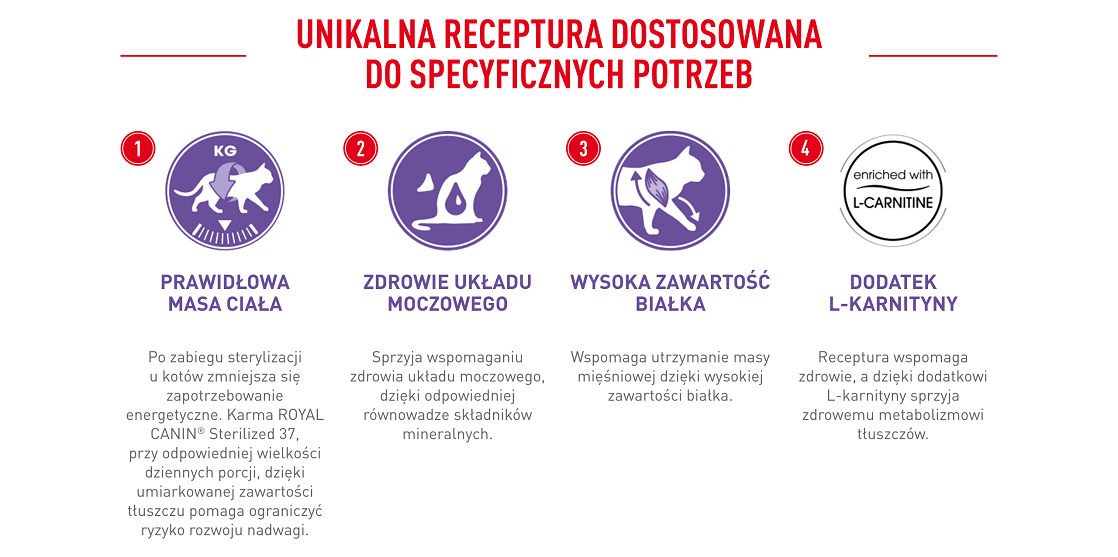 UNIKALNA RECEPTURA DOSTOSOWANA DO SPECYFICZNYCH POTRZEB

1

KG

PRAWIDŁOWA MASA CIAŁA

Po zabiegu sterylizacji u kotów zmniejsza się zapotrzebowanie energetyczne. Karma ROYAL CANIN® Sterilized 37, przy odpowiedniej wielkości dziennych porcji, dzięki umiarkowanej zawartości tłuszczu pomaga ograniczyć ryzyko rozwoju nadwagi.

2

ZDROWIE UKŁADU MOCZOWEGO

Sprzyja wspomaganiu zdrowia układu moczowego, dzięki odpowiedniej równowadze składników mineralnych.

3

WYSOKA ZAWARTOŚĆ BIAŁKA

Wspomaga utrzymanie masy mięśniowej dzięki wysokiej zawartości białka.

4

enriched with L-CARNITINE

DODATEK L-KARNITYNY

Receptura wspomaga zdrowie, a dzięki dodatkowi L-karnityny sprzyja zdrowemu metabolizmowi tłuszczów.